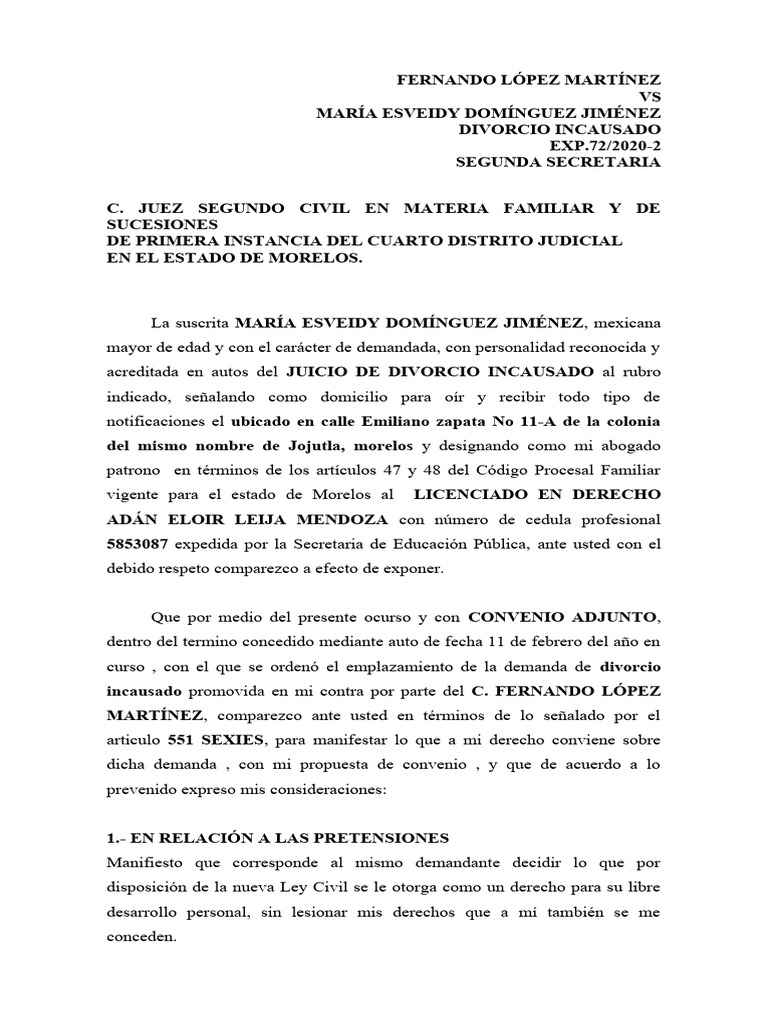 FERNANDO LÓPEZ MARTÍNEZ
VS
MARÍA ESVEIDY DOMÍNGUEZ JIMÉNEZ
DIVORCIO INCAUSADO
EXP.72/2020-2
SEGUNDA SECRETARIA

C. JUEZ SEGUNDO CIVIL EN MATERIA FAMILIAR Y DE SUCESIONES
DE PRIMERA INSTANCIA DEL CUARTO DISTRITO JUDICIAL
EN EL ESTADO DE MORELOS.

La suscrita MARÍA ESVEIDY DOMÍNGUEZ JIMÉNEZ, mexicana mayor de edad y con el carácter de demandada, con personalidad reconocida y acreditada en autos del JUICIO DE DIVORCIO INCAUSADO al rubro indicado, señalando como domicilio para oír y recibir todo tipo de notificaciones el ubicado en calle Emiliano zapata No 11-A de la colonia del mismo nombre de Jojutla, morelos y designando como mi abogado patrono en términos de los artículos 47 y 48 del Código Procesal Familiar vigente para el estado de Morelos al LICENCIADO EN DERECHO ADÁN ELOIR LEIJA MENDOZA con número de cedula profesional 5853087 expedida por la Secretaria de Educación Pública, ante usted con el debido respeto comparezco a efecto de exponer.

Que por medio del presente ocurso y con CONVENIO ADJUNTO, dentro del termino concedido mediante auto de fecha 11 de febrero del año en curso , con el que se ordenó el emplazamiento de la demanda de divorcio incausado promovida en mi contra por parte del C. FERNANDO LÓPEZ MARTÍNEZ, comparezco ante usted en términos de lo señalado por el articulo 551 SEXIES, para manifestar lo que a mi derecho conviene sobre dicha demanda , con mi propuesta de convenio , y que de acuerdo a lo prevenido expreso mis consideraciones:

1.- EN RELACIÓN A LAS PRETENSIONES
Manifiesto que corresponde al mismo demandante decidir lo que por disposición de la nueva Ley Civil se le otorga como un derecho para su libre desarrollo personal, sin lesionar mis derechos que a mí también se me conceden.